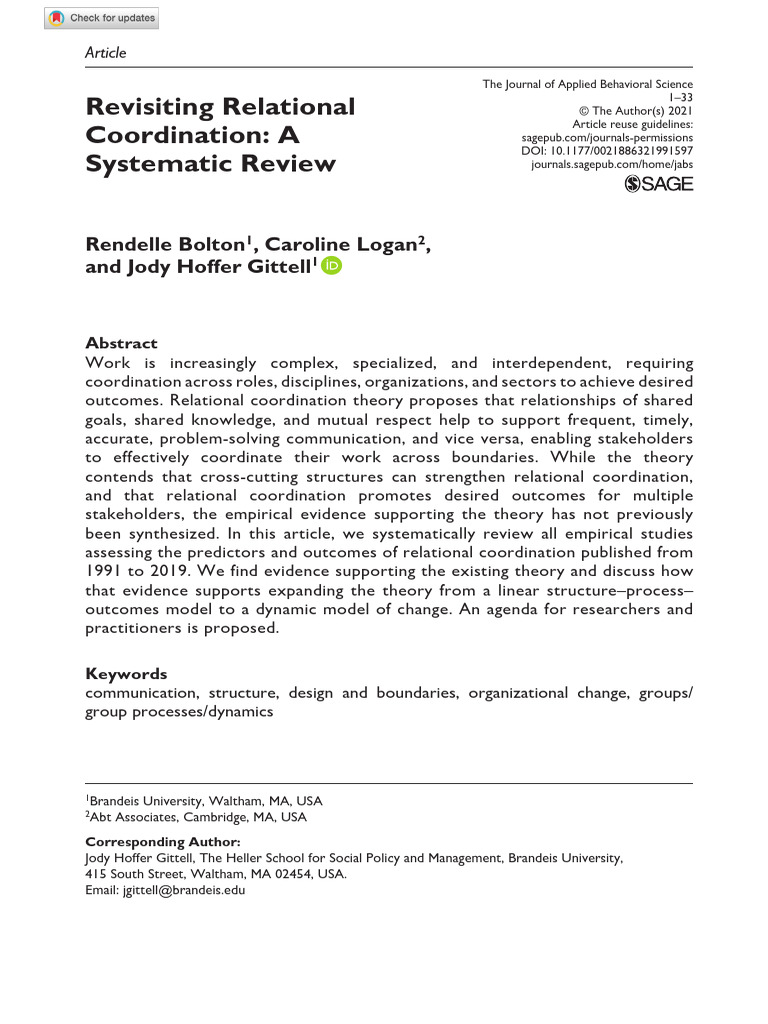 Check for updates

Article

Revisiting Relational Coordination: A Systematic Review

The Journal of Applied Behavioral Science
1–33
© The Author(s) 2021
Article reuse guidelines:
sagepub.com/journals-permissions
DOI: 10.1177/0021886321991597
journals.sagepub.com/home/jabs

SAGE

Rendelle Bolton$^1$, Caroline Logan$^2$, and Jody Hoffer Gittell$^1$

Abstract
Work is increasingly complex, specialized, and interdependent, requiring coordination across roles, disciplines, organizations, and sectors to achieve desired outcomes. Relational coordination theory proposes that relationships of shared goals, shared knowledge, and mutual respect help to support frequent, timely, accurate, problem-solving communication, and vice versa, enabling stakeholders to effectively coordinate their work across boundaries. While the theory contends that cross-cutting structures can strengthen relational coordination, and that relational coordination promotes desired outcomes for multiple stakeholders, the empirical evidence supporting the theory has not previously been synthesized. In this article, we systematically review all empirical studies assessing the predictors and outcomes of relational coordination published from 1991 to 2019. We find evidence supporting the existing theory and discuss how that evidence supports expanding the theory from a linear structure–process–outcomes model to a dynamic model of change. An agenda for researchers and practitioners is proposed.

Keywords
communication, structure, design and boundaries, organizational change, groups/group processes/dynamics

$^1$Brandeis University, Waltham, MA, USA
$^2$Abt Associates, Cambridge, MA, USA

Corresponding Author:
Jody Hoffer Gittell, The Heller School for Social Policy and Management, Brandeis University, 415 South Street, Waltham, MA 02454, USA.
Email: jgittell@brandeis.edu